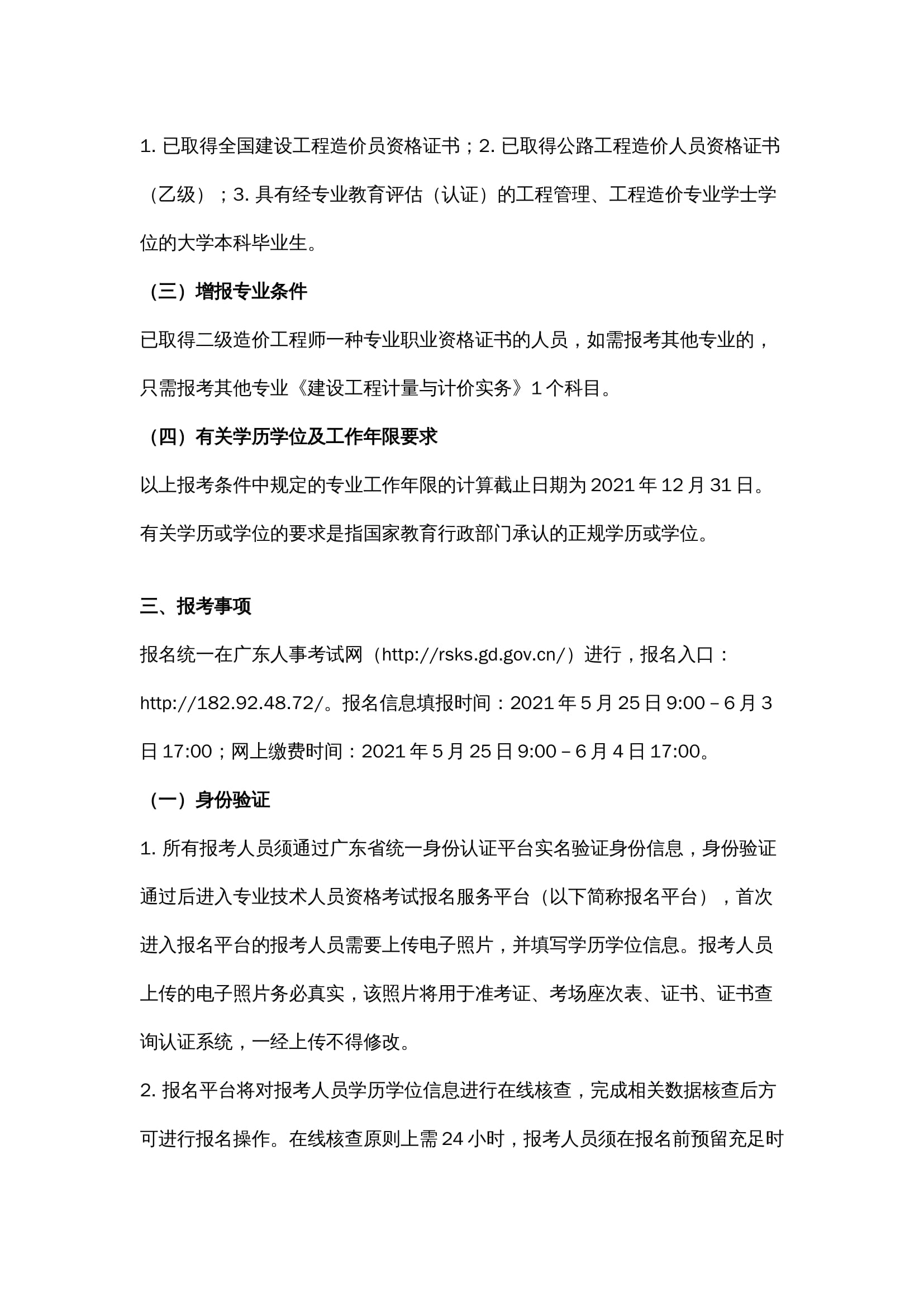 1. 已取得全国建设工程造价员资格证书；2. 已取得公路工程造价人员资格证书（乙级）；3. 具有经专业教育评估（认证）的工程管理、工程造价专业学士学位的大学本科毕业生。

（三）增报专业条件

已取得二级造价工程师一种专业职业资格证书的人员，如需报考其他专业的，只需报考其他专业《建设工程计量与计价实务》1 个科目。

（四）有关学历学位及工作年限要求

以上报考条件中规定的专业工作年限的计算截止日期为 2021 年 12 月 31 日。有关学历或学位的要求是指国家教育行政部门承认的正规学历或学位。

三、报考事项

报名统一在广东人事考试网（http://rsks.gd.gov.cn/）进行，报名入口：http://182.92.48.72/。报名信息填报时间：2021 年 5 月 25 日 9:00 – 6 月 3 日 17:00；网上缴费时间：2021 年 5 月 25 日 9:00 – 6 月 4 日 17:00。

（一）身份验证

1. 所有报考人员须通过广东省统一身份认证平台实名验证身份信息，身份验证通过后进入专业技术人员资格考试报名服务平台（以下简称报名平台），首次进入报名平台的报考人员需要上传电子照片，并填写学历学位信息。报考人员上传的电子照片务必真实，该照片将用于准考证、考场座次表、证书、证书查询认证系统，一经上传不得修改。

2. 报名平台将对报考人员学历学位信息进行在线核查，完成相关数据核查后方可进行报名操作。在线核查原则上需 24 小时，报考人员须在报名前预留充足时